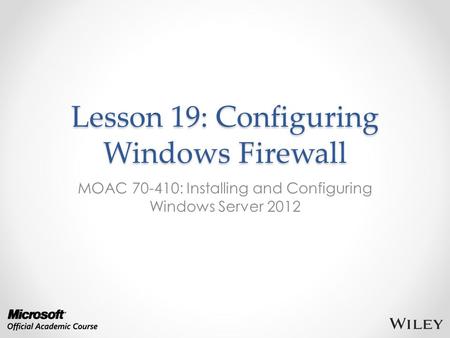 Lesson 19: Configuring Windows Firewall

MOAC 70-410: Installing and Configuring Windows Server 2012

Microsoft
Official Academic Course

WILEY